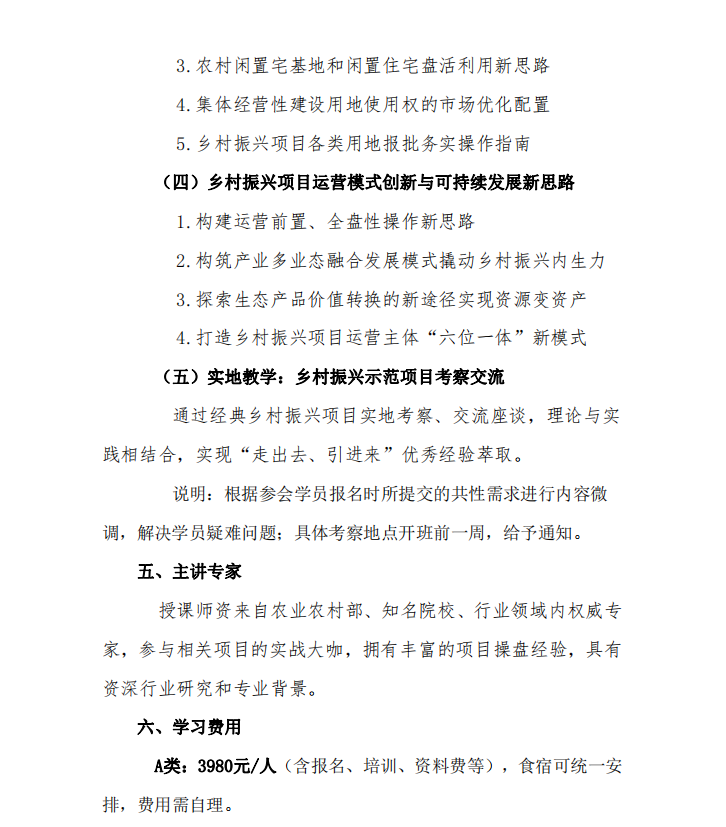 3.农村闲置宅基地和闲置住宅盘活利用新思路

4.集体经营性建设用地使用权的市场优化配置

5.乡村振兴项目各类用地报批务实操作指南

（四）乡村振兴项目运营模式创新与可持续发展新思路

1.构建运营前置、全盘性操作新思路

2.构筑产业多业态融合发展模式撬动乡村振兴内生力

3.探索生态产品价值转换的新途径实现资源变资产

4.打造乡村振兴项目运营主体“六位一体”新模式

（五）实地教学：乡村振兴示范项目考察交流

通过经典乡村振兴项目实地考察、交流座谈，理论与实践相结合，实现“走出去、引进来”优秀经验萃取。

说明：根据参会学员报名时所提交的共性需求进行内容微调，解决学员疑难问题；具体考察地点开班前一周，给予通知。

五、主讲专家

授课师资来自农业农村部、知名院校、行业领域内权威专家，参与相关项目的实战大咖，拥有丰富的项目操盘经验，具有资深行业研究和专业背景。

六、学习费用

A类：3980元/人（含报名、培训、资料费等），食宿可统一安排，费用需自理。